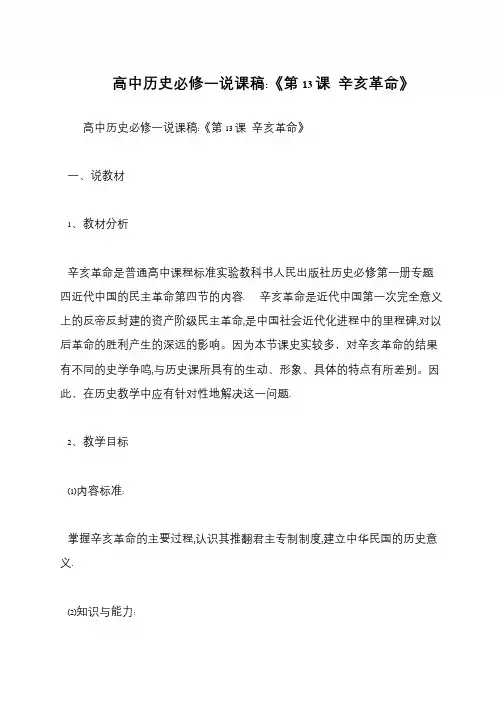 高中历史必修一说课稿:《第13课 辛亥革命》

高中历史必修一说课稿:《第13课 辛亥革命》

一、说教材

1、教材分析

辛亥革命是普通高中课程标准实验教科书人民出版社历史必修第一册专题四近代中国的民主革命第四节的内容. 辛亥革命是近代中国第一次完全意义上的反帝反封建的资产阶级民主革命,是中国社会近代化进程中的里程碑,对以后革命的胜利产生的深远的影响。因为本节课史实较多,对辛亥革命的结果有不同的史学争鸣,与历史课所具有的生动、形象、具体的特点有所差别。因此,在历史教学中应有针对性地解决这一问题.

2、教学目标

⑴内容标准:

掌握辛亥革命的主要过程,认识其推翻君主专制制度,建立中华民国的历史意义.

⑵知识与能力: